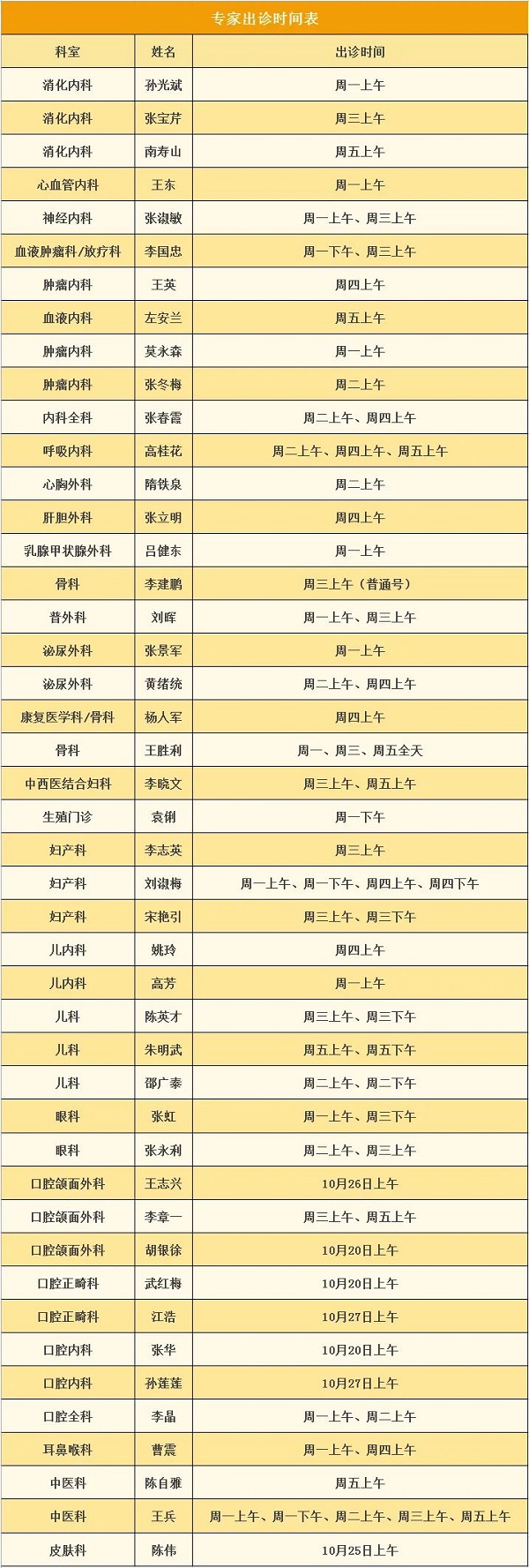 专家出诊时间表

| 科室 | 姓名 | 出诊时间 |
|---|---|---|
| 消化内科 | 孙光斌 | 周一上午 |
| 消化内科 | 张宝芹 | 周三上午 |
| 消化内科 | 南寿山 | 周五上午 |
| 心血管内科 | 王东 | 周一上午 |
| 神经内科 | 张淑敏 | 周一上午、周三上午 |
| 血液肿瘤科/放疗科 | 李国忠 | 周一下午、周三上午 |
| 肿瘤内科 | 王英 | 周四上午 |
| 血液内科 | 左安兰 | 周五上午 |
| 肿瘤内科 | 莫永森 | 周一上午 |
| 肿瘤内科 | 张冬梅 | 周二上午 |
| 内科全科 | 张春霞 | 周二上午、周四上午 |
| 呼吸内科 | 高桂花 | 周二上午、周四上午、周五上午 |
| 心胸外科 | 隋铁泉 | 周二上午 |
| 肝胆外科 | 张立明 | 周四上午 |
| 乳腺甲状腺外科 | 吕健东 | 周一上午 |
| 骨科 | 李建鹏 | 周三上午（普通号） |
| 普外科 | 刘晖 | 周一上午、周三上午 |
| 泌尿外科 | 张景军 | 周一上午 |
| 泌尿外科 | 黄绪统 | 周二上午、周四上午 |
| 康复医学科/骨科 | 杨人军 | 周四上午 |
| 骨科 | 王胜利 | 周一、周三、周五全天 |
| 中西医结合妇科 | 李晓文 | 周三上午、周五上午 |
| 生殖门诊 | 袁俐 | 周一下午 |
| 妇产科 | 李志英 | 周三上午 |
| 妇产科 | 刘淑梅 | 周一上午、周一下午、周四上午、周四下午 |
| 妇产科 | 宋艳引 | 周三上午、周三下午 |
| 儿内科 | 姚玲 | 周四上午 |
| 儿内科 | 高芳 | 周一上午 |
| 儿科 | 陈英才 | 周三上午、周三下午 |
| 儿科 | 朱明武 | 周五上午、周五下午 |
| 儿科 | 邵广泰 | 周二上午、周二下午 |
| 眼科 | 张虹 | 周一上午、周三下午 |
| 眼科 | 张永利 | 周二上午、周三上午 |
| 口腔颌面外科 | 王志兴 | 10月26日上午 |
| 口腔颌面外科 | 李章一 | 周三上午、周五上午 |
| 口腔颌面外科 | 胡银徐 | 10月20日上午 |
| 口腔正畸科 | 武红梅 | 10月20日上午 |
| 口腔正畸科 | 江浩 | 10月27日上午 |
| 口腔内科 | 张华 | 10月20日上午 |
| 口腔内科 | 孙莲莲 | 10月27日上午 |
| 口腔全科 | 李晶 | 周一上午、周二上午 |
| 耳鼻喉科 | 曹震 | 周一上午、周四上午 |
| 中医科 | 陈自雅 | 周五上午 |
| 中医科 | 王兵 | 周一上午、周一下午、周二上午、周三上午、周五上午 |
| 皮肤科 | 陈伟 | 10月25日上午 |